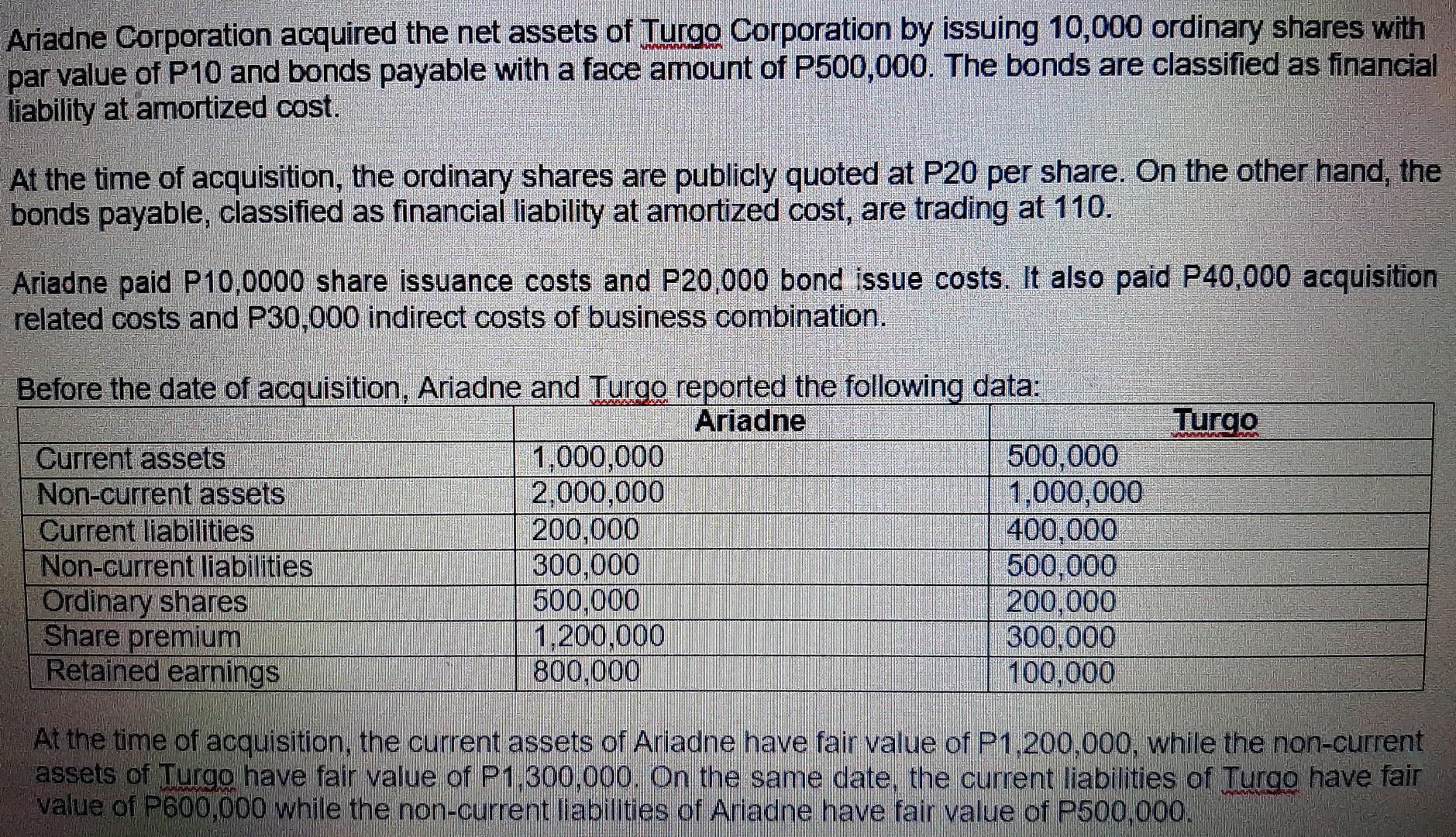 Ariadne Corporation acquired the net assets of Turgo Corporation by issuing 10,000 ordinary shares with par value of P10 and bonds payable with a face amount of P500,000. The bonds are classified as financial liability at amortized cost.

At the time of acquisition, the ordinary shares are publicly quoted at P20 per share. On the other hand, the bonds payable, classified as financial liability at amortized cost, are trading at 110.

Ariadne paid P10,0000 share issuance costs and P20,000 bond issue costs. It also paid P40,000 acquisition related costs and P30,000 indirect costs of business combination.

Before the date of acquisition, Ariadne and Turgo reported the following data:

| | Ariadne | Turgo |
|---|---|---|
| Current assets | 1,000,000 | 500,000 |
| Non-current assets | 2,000,000 | 1,000,000 |
| Current liabilities | 200,000 | 400,000 |
| Non-current liabilities | 300,000 | 500,000 |
| Ordinary shares | 500,000 | 200,000 |
| Share premium | 1,200,000 | 300,000 |
| Retained earnings | 800,000 | 100,000 |

At the time of acquisition, the current assets of Ariadne have fair value of P1,200,000, while the non-current assets of Turgo have fair value of P1,300,000. On the same date, the current liabilities of Turgo have fair value of P600,000 while the non-current liabilities of Ariadne have fair value of P500,000.